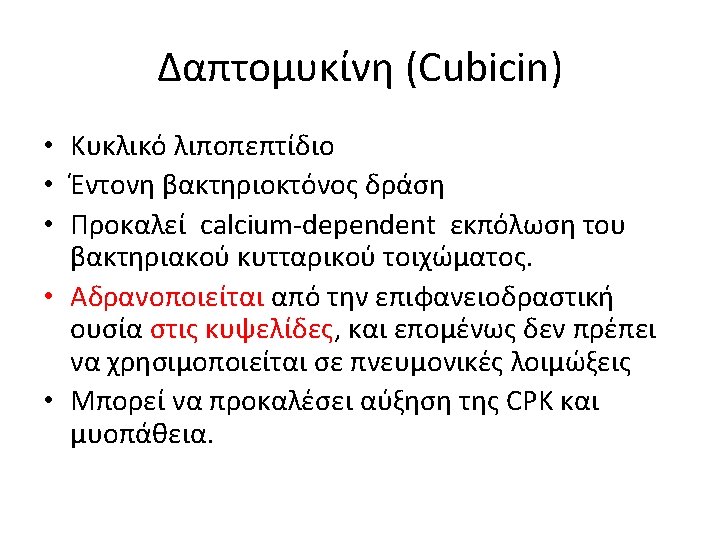 Δαπτομυκίνη (Cubicin)

• Κυκλικό λιποπεπτίδιο
• Έντονη βακτηριοκτόνος δράση
• Προκαλεί calcium-dependent εκπόλωση του βακτηριακού κυτταρικού τοιχώματος.
• Αδρανοποιείται από την επιφανειοδραστική ουσία στις κυψελίδες, και επομένως δεν πρέπει να χρησιμοποιείται σε πνευμονικές λοιμώξεις
• Μπορεί να προκαλέσει αύξηση της CPK και μυοπάθεια.